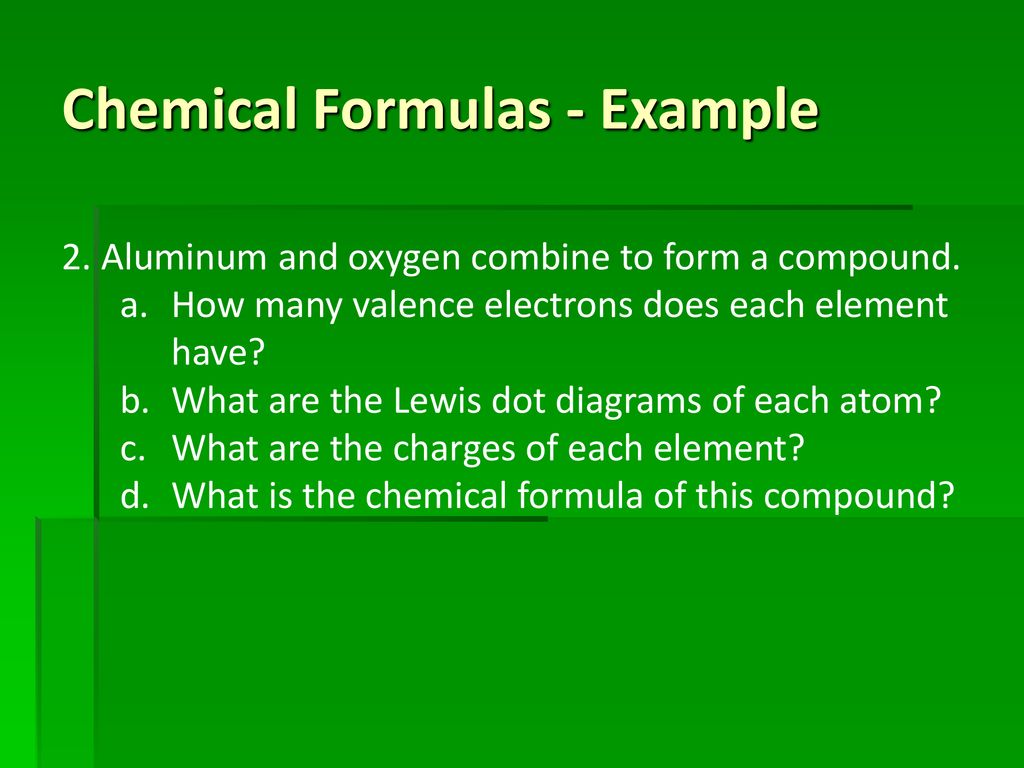 Chemical Formulas - Example

2. Aluminum and oxygen combine to form a compound.
a. How many valence electrons does each element have?
b. What are the Lewis dot diagrams of each atom?
c. What are the charges of each element?
d. What is the chemical formula of this compound?